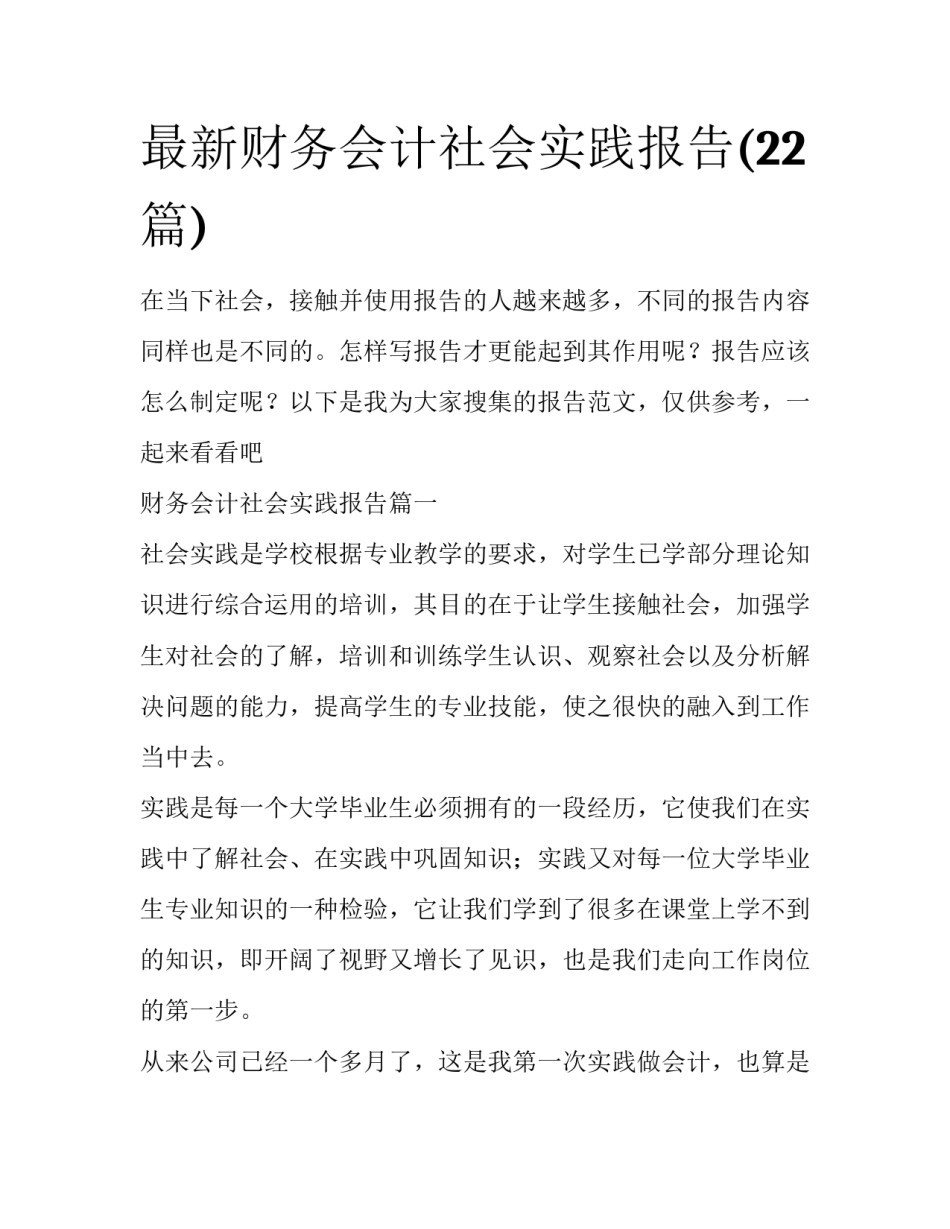 最新财务会计社会实践报告(22篇)

在当下社会，接触并使用报告的人越来越多，不同的报告内容同样也是不同的。怎样写报告才更能起到其作用呢？报告应该怎么制定呢？以下是我为大家搜集的报告范文，仅供参考，一起来看看吧

财务会计社会实践报告篇一

社会实践是学校根据专业教学的要求，对学生已学部分理论知识进行综合运用的培训，其目的在于让学生接触社会，加强学生对社会的了解，培训和训练学生认识、观察社会以及分析解决问题的能力，提高学生的专业技能，使之很快的融入到工作当中去。

实践是每一个大学毕业生必须拥有的一段经历，它使我们在实践中了解社会、在实践中巩固知识；实践又对每一位大学毕业生专业知识的一种检验，它让我们学到了很多在课堂上学不到的知识，即开阔了视野又增长了见识，也是我们走向工作岗位的第一步。

从来公司已经一个多月了，这是我第一次实践做会计，也算是